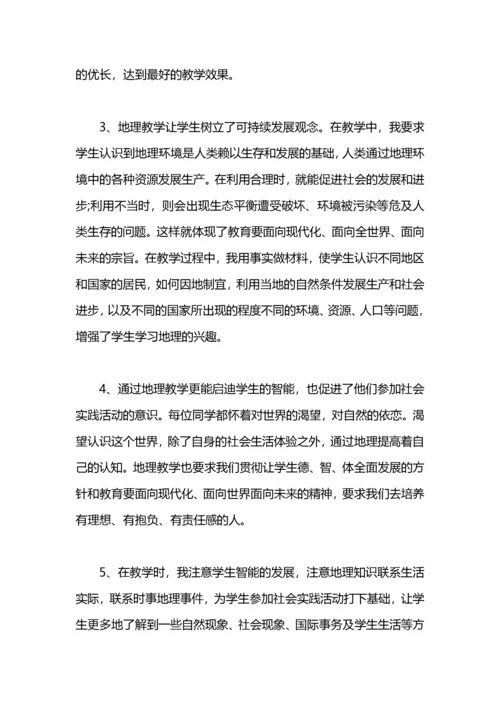 的优长，达到最好的教学效果。

3、地理教学让学生树立了可持续发展观念。在教学中，我要求学生认识到地理环境是人类赖以生存和发展的基础，人类通过地理环境中的各种资源发展生产。在利用合理时，就能促进社会的发展和进步;利用不当时，则会出现生态平衡遭受破坏、环境被污染等危及人类生存的问题。这样就体现了教育要面向现代化、面向全世界、面向未来的宗旨。在教学过程中，我用事实做材料，使学生认识不同地区和国家的居民，如何因地制宜，利用当地的自然条件发展生产和社会进步，以及不同的国家所出现的程度不同的环境、资源、人口等问题，增强了学生学习地理的兴趣。

4、通过地理教学更能启迪学生的智能，也促进了他们参加社会实践活动的意识。每位同学都怀着对世界的渴望，对自然的依恋。渴望认识这个世界，除了自身的社会生活体验之外，通过地理提高着自己的认知。地理教学也要求我们贯彻让学生德、智、体全面发展的方针和教育要面向现代化、面向世界面向未来的精神，要求我们去培养有理想、有抱负、有责任感的人。

5、在教学时，我注意学生智能的发展，注意地理知识联系生活实际，联系时事地理事件，为学生参加社会实践活动打下基础，让学生更多地了解到一些自然现象、社会现象、国际事务及学生生活等方